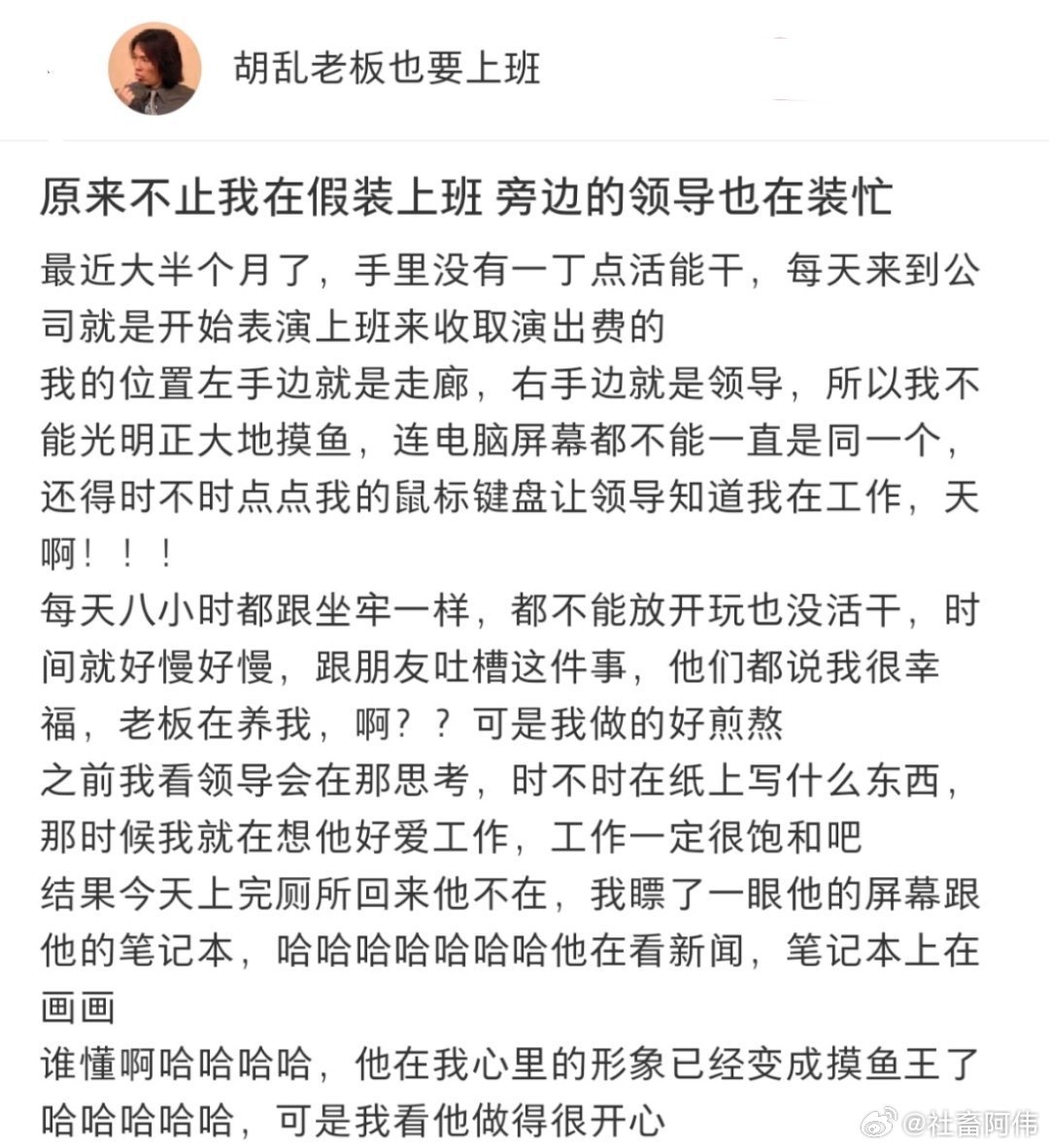 胡乱老板也要上班

原来不止我在假装上班 旁边的领导也在装忙

最近大半个月了，手里没有一丁点活能干，每天来到公司就是开始表演上班来收取演出费的
我的位置左手边就是走廊，右手边就是领导，所以我不能光明正大地摸鱼，连电脑屏幕都不能一直是同一个，还得时不时点点我的鼠标键盘让领导知道我在工作，天啊！！！
每天八小时都跟坐牢一样，都不能放开玩也没活干，时间就好慢好慢，跟朋友吐槽这件事，他们都说我很幸福，老板在养我，啊？？可是我做的好煎熬
之前我看领导会在那思考，时不时在纸上写什么东西，那时候我就在想他好爱工作，工作一定很饱和吧
结果今天上完厕所回来他不在，我瞟了一眼他的屏幕跟他的笔记本，哈哈哈哈哈哈哈他在看新闻，笔记本上在画画
谁懂啊哈哈哈哈，他在我心里的形象已经变成摸鱼王了哈哈哈哈哈，可是我看他做得很开心

@社畜阿伟